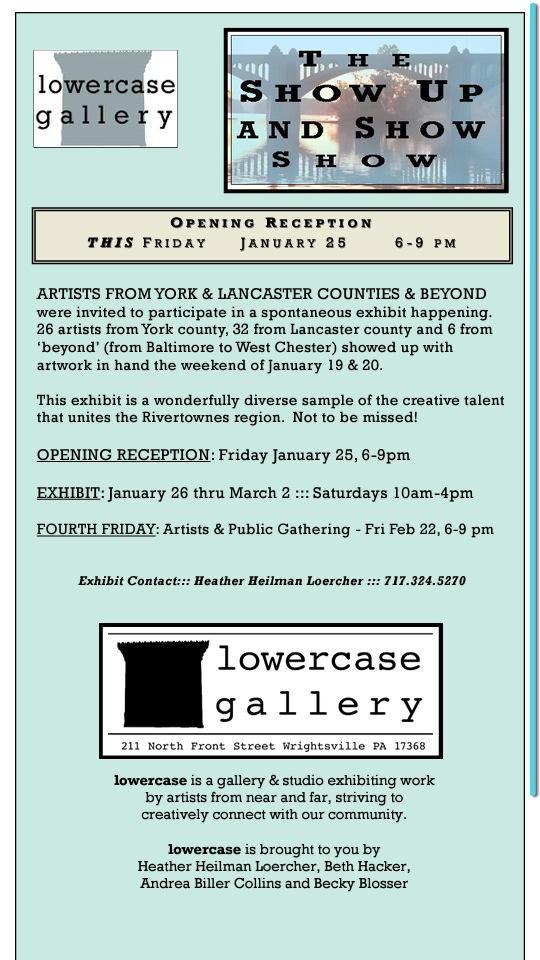 lowercase
gallery

THE
SHOW UP
AND SHOW
SHOW

OPENING RECEPTION
THIS FRIDAY JANUARY 25 6-9 PM

ARTISTS FROM YORK & LANCASTER COUNTIES & BEYOND were invited to participate in a spontaneous exhibit happening. 26 artists from York county, 32 from Lancaster county and 6 from 'beyond' (from Baltimore to West Chester) showed up with artwork in hand the weekend of January 19 & 20.

This exhibit is a wonderfully diverse sample of the creative talent that unites the Rivertownes region. Not to be missed!

OPENING RECEPTION: Friday January 25, 6-9pm

EXHIBIT: January 26 thru March 2 ::: Saturdays 10am-4pm

FOURTH FRIDAY: Artists & Public Gathering - Fri Feb 22, 6-9 pm

Exhibit Contact::: Heather Heilman Loercher ::: 717.324.5270

lowercase
gallery
211 North Front Street Wrightsville PA 17368

lowercase is a gallery & studio exhibiting work by artists from near and far, striving to creatively connect with our community.

lowercase is brought to you by
Heather Heilman Loercher, Beth Hacker,
Andrea Biller Collins and Becky Blosser